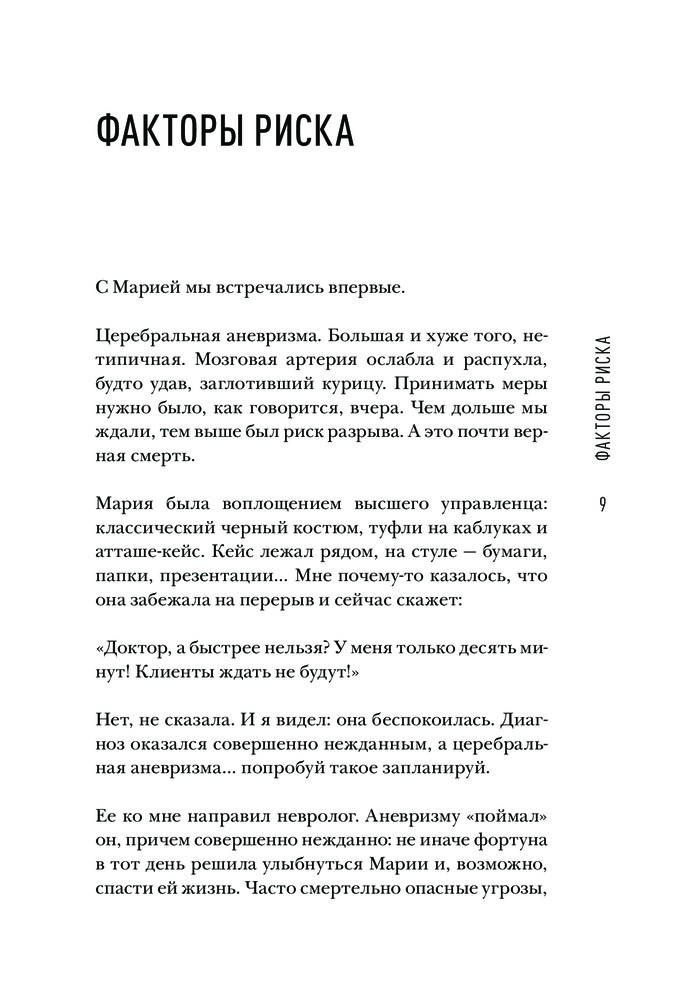 ФАКТОРЫ РИСКА

С Марией мы встречались впервые.

Церебральная аневризма. Большая и хуже того, нетипичная. Мозговая артерия ослабла и распухла, будто удав, заглотивший курицу. Принимать меры нужно было, как говорится, вчера. Чем дольше мы ждали, тем выше был риск разрыва. А это почти верная смерть.

Мария была воплощением высшего управленца: классический черный костюм, туфли на каблуках и атташе-кейс. Кейс лежал рядом, на стуле — бумаги, папки, презентации... Мне почему-то казалось, что она забежала на перерыв и сейчас скажет:

«Доктор, а быстрее нельзя? У меня только десять минут! Клиенты ждать не будут!»

Нет, не сказала. И я видел: она беспокоилась. Диагноз оказался совершенно нежданным, а церебральная аневризма... попробуй такое запланируй.

Ее ко мне направил невролог. Аневризму «поймал» он, причем совершенно нежданно: не иначе фортуна в тот день решила улыбнуться Марии и, возможно, спасти ей жизнь. Часто смертельно опасные угрозы,

ФАКТОРЫ РИСКА

9